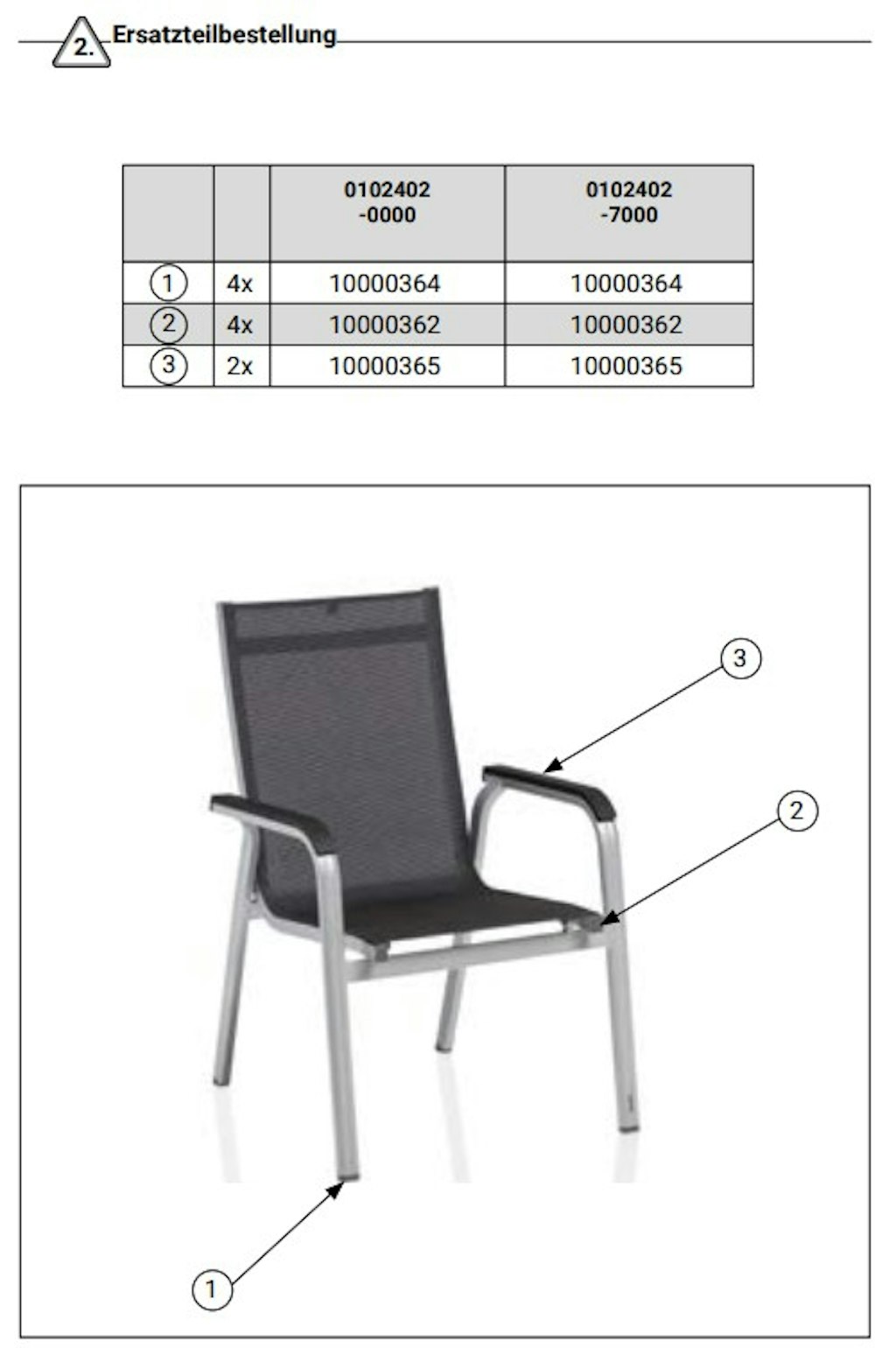 2. Ersatzteilbestellung

|  |  | 0102402 -0000 | 0102402 -7000 |
|---|---|---|---|
| 1 | 4x | 10000364 | 10000364 |
| 2 | 4x | 10000362 | 10000362 |
| 3 | 2x | 10000365 | 10000365 |

3

2

1